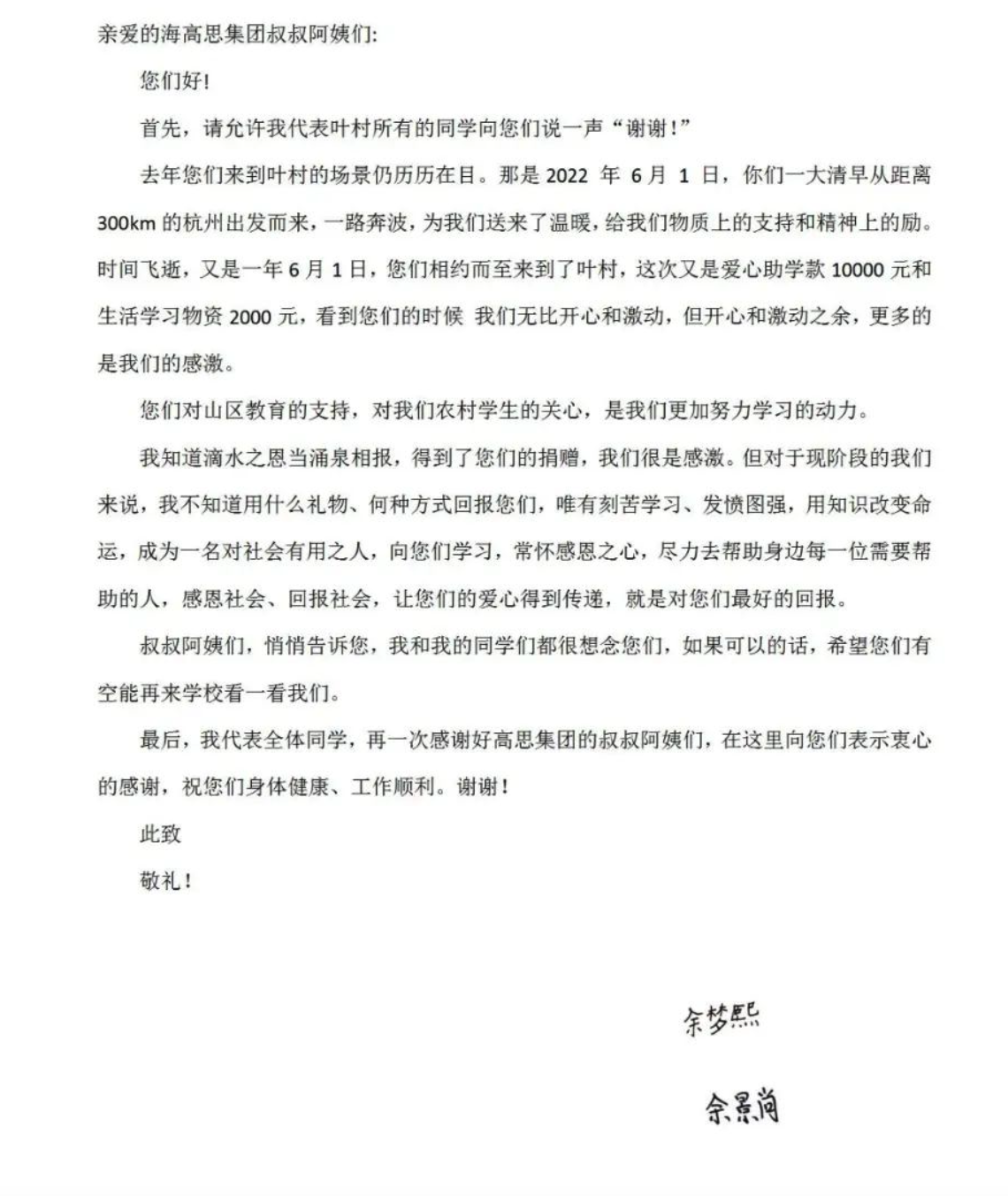 亲爱的海高思集团叔叔阿姨们:

您们好!

首先，请允许我代表叶村所有的同学向您们说一声“谢谢!”

去年您们来到叶村的场景仍历历在目。那是 2022 年 6 月 1 日，你们一大清早从距离 300km 的杭州出发而来，一路奔波，为我们送来了温暖，给我们物质上的支持和精神上的励。时间飞逝，又是一年 6 月 1 日，您们相约而至来到了叶村，这次又是爱心助学款 10000 元和生活学习物资 2000 元，看到您们的时候 我们无比开心和激动，但开心和激动之余，更多的是我们的感激。

您们对山区教育的支持，对我们农村学生的关心，是我们更加努力学习的动力。

我知道滴水之恩当涌泉相报，得到了您们的捐赠，我们很是感激。但对于现阶段的我们来说，我不知道用什么礼物、何种方式回报您们，唯有刻苦学习、发愤图强，用知识改变命运，成为一名对社会有用之人，向您们学习，常怀感恩之心，尽力去帮助身边每一位需要帮助的人，感恩社会、回报社会，让您们的爱心得到传递，就是对您们最好的回报。

叔叔阿姨们，悄悄告诉您，我和我的同学们都很想念您们，如果可以的话，希望您们有空能再来学校看一看我们。

最后，我代表全体同学，再一次感谢好高思集团的叔叔阿姨们，在这里向您们表示衷心的感谢，祝您们身体健康、工作顺利。谢谢!

此致

敬礼!

余梦熙

余景尚